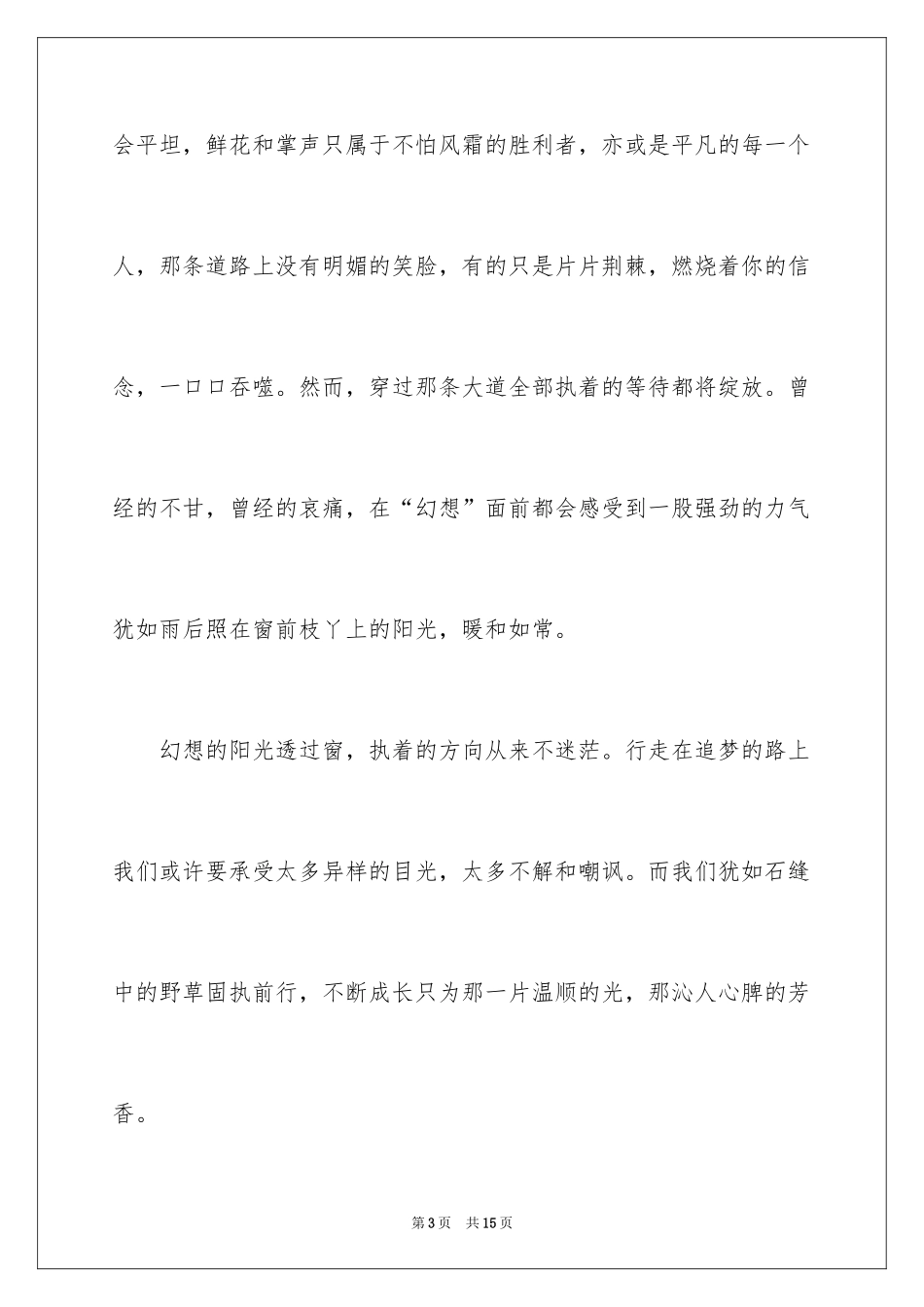 会平坦，鲜花和掌声只属于不怕风霜的胜利者，亦或是平凡的每一个人，那条道路上没有明媚的笑脸，有的只是片片荆棘，燃烧着你的信念，一口口吞噬。然而，穿过那条大道全部执着的等待都将绽放。曾经的不甘，曾经的哀痛，在“幻想”面前都会感受到一股强劲的力气犹如雨后照在窗前枝丫上的阳光，暖和如常。

幻想的阳光透过窗，执着的方向从来不迷茫。行走在追梦的路上我们或许要承受太多异样的目光，太多不解和嘲讽。而我们犹如石缝中的野草固执前行，不断成长只为那一片温顺的光，那沁人心脾的芳香。

第3页 共15页